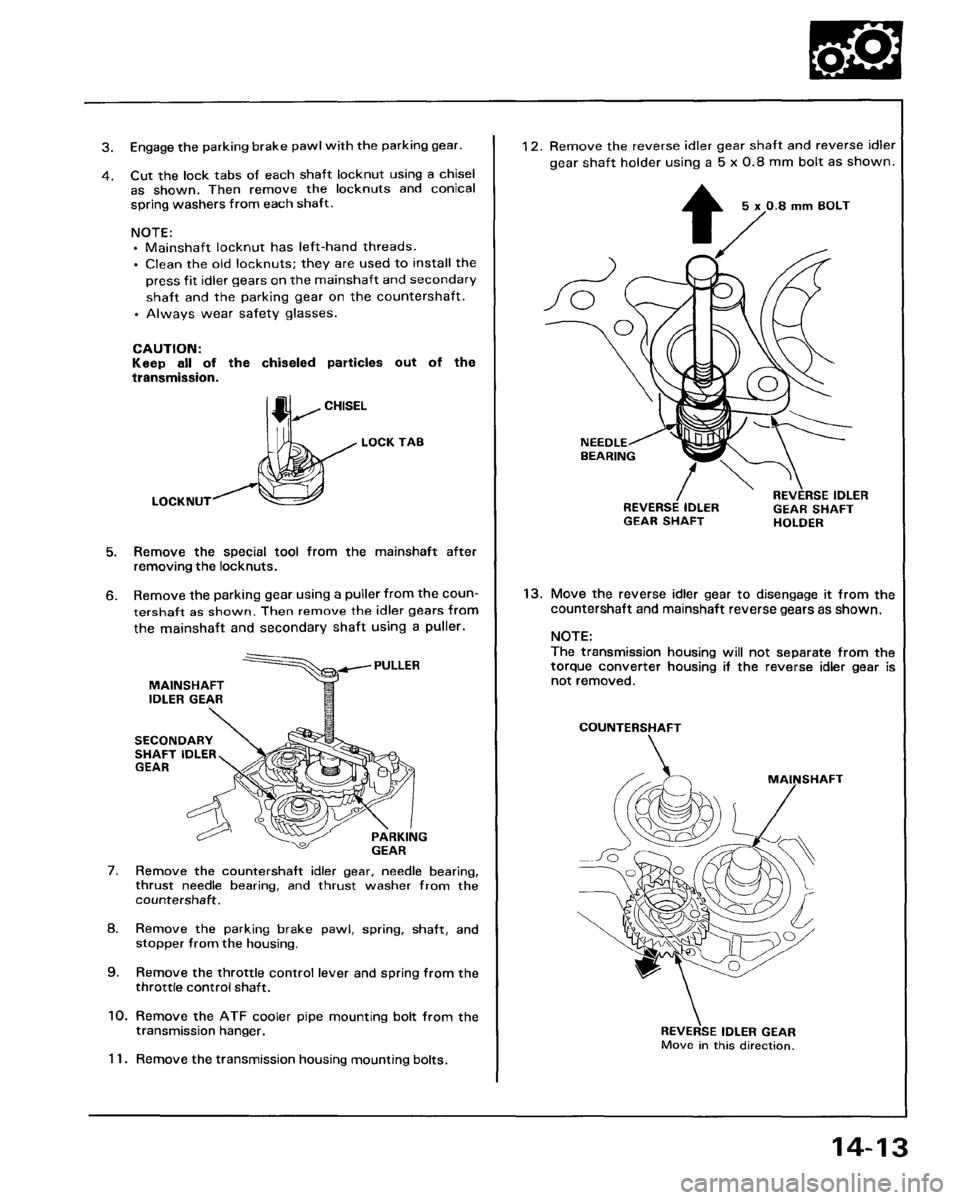 3. Engage the parking brake pawl with the parking gear.

4. Cut the lock tabs of each shaft locknut using a chisel as shown. Then remove the locknuts and conical spring washers from each shaft.

NOTE:
• Mainshaft locknut has left-hand threads.
• Clean the old locknuts; they are used to install the press fit idler gears on the mainshaft and secondary shaft and the parking gear on the countershaft.
• Always wear safety glasses.

CAUTION:
Keep all of the chiseled particles out of the transmission.

CHISEL

LOCK TAB

LOCKNUT

5. Remove the special tool from the mainshaft after removing the locknuts.

6. Remove the parking gear using a puller from the countershaft as shown. Then remove the idler gears from the mainshaft and secondary shaft using a puller.

PULLER

MAINSHAFT IDLER GEAR

SECONDARY SHAFT IDLER GEAR

PARKING GEAR

7. Remove the countershaft idler gear, needle bearing, thrust needle bearing, and thrust washer from the countershaft.

8. Remove the parking brake pawl, spring, shaft, and stopper from the housing.

9. Remove the throttle control lever and spring from the throttle control shaft.

10. Remove the ATF cooler pipe mounting bolt from the transmission hanger.

11. Remove the transmission housing mounting bolts.

12. Remove the reverse idler gear shaft and reverse idler gear shaft holder using a 5 x 0.8 mm bolt as shown.

5 x 0.8 mm BOLT

NEEDLE BEARING

REVERSE IDLER GEAR SHAFT

REVERSE IDLER GEAR SHAFT HOLDER

13. Move the reverse idler gear to disengage it from the countershaft and mainshaft reverse gears as shown.

NOTE:
The transmission housing will not separate from the torque converter housing if the reverse idler gear is not removed.

COUNTERSHAFT

MAINSHAFT

REVERSE IDLER GEAR
Move in this direction.

14-13

carmanualsonline.info